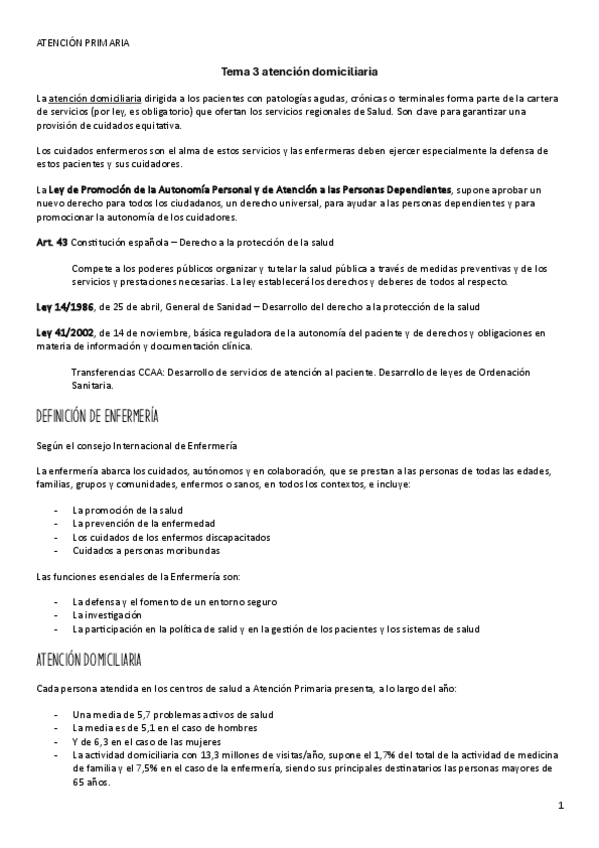 ATENCIÓN PRIMARIA

Tema 3 atención domiciliaria

La atención domiciliaria dirigida a los pacientes con patologías agudas, crónicas o terminales forma parte de la cartera de servicios (por ley, es obligatorio) que ofertan los servicios regionales de Salud. Son clave para garantizar una provisión de cuidados equitativa.

Los cuidados enfermeros son el alma de estos servicios y las enfermeras deben ejercer especialmente la defensa de estos pacientes y sus cuidadores.

La Ley de Promoción de la Autonomía Personal y de Atención a las Personas Dependientes, supone aprobar un nuevo derecho para todos los ciudadanos, un derecho universal, para ayudar a las personas dependientes y para promocionar la autonomía de los cuidadores.

Art. 43 Constitución española – Derecho a la protección de la salud

Compete a los poderes públicos organizar y tutelar la salud pública a través de medidas preventivas y de los servicios y prestaciones necesarias. La ley establecerá los derechos y deberes de todos al respecto.

Ley 14/1986, de 25 de abril, General de Sanidad – Desarrollo del derecho a la protección de la salud

Ley 41/2002, de 14 de noviembre, básica reguladora de la autonomía del paciente y de derechos y obligaciones en materia de información y documentación clínica.

Transferencias CCAA: Desarrollo de servicios de atención al paciente. Desarrollo de leyes de Ordenación Sanitaria.

DEFINICIÓN DE ENFERMERÍA

Según el consejo Internacional de Enfermería

La enfermería abarca los cuidados, autónomos y en colaboración, que se prestan a las personas de todas las edades, familias, grupos y comunidades, enfermos o sanos, en todos los contextos, e incluye:

- La promoción de la salud
- La prevención de la enfermedad
- Los cuidados de los enfermos discapacitados
- Cuidados a personas moribundas

Las funciones esenciales de la Enfermería son:

- La defensa y el fomento de un entorno seguro
- La investigación
- La participación en la política de salid y en la gestión de los pacientes y los sistemas de salud

ATENCIÓN DOMICILIARIA

Cada persona atendida en los centros de salud a Atención Primaria presenta, a lo largo del año:

- Una media de 5,7 problemas activos de salud
- La media es de 5,1 en el caso de hombres
- Y de 6,3 en el caso de las mujeres
- La actividad domiciliaria con 13,3 millones de visitas/año, supone el 1,7% del total de la actividad de medicina de familia y el 7,5% en el caso de la enfermería, siendo sus principales destinatarios las personas mayores de 65 años.

1